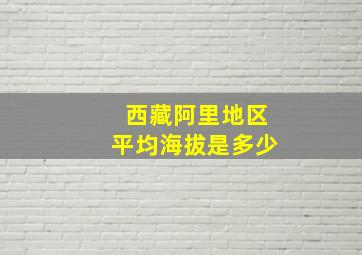 西藏阿里地区
平均海拔是多少